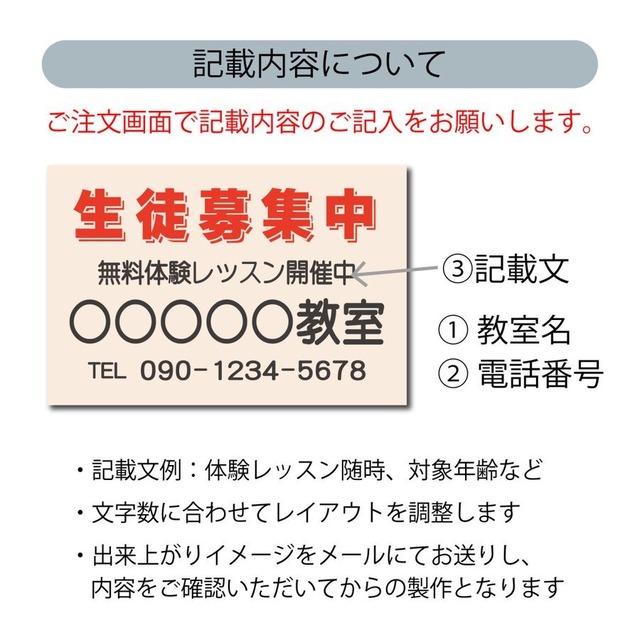 記載内容について

ご注文画面で記載内容のご記入をお願いします。

生徒募集中

無料体験レッスン開催中

○○○○○教室

TEL 090-1234-5678

③記載文

① 教室名

② 電話番号

・記載文例：体験レッスン随時、対象年齢など

・文字数に合わせてレイアウトを調整します

・出来上がりイメージをメールにてお送りし、内容をご確認いただいてからの製作となります